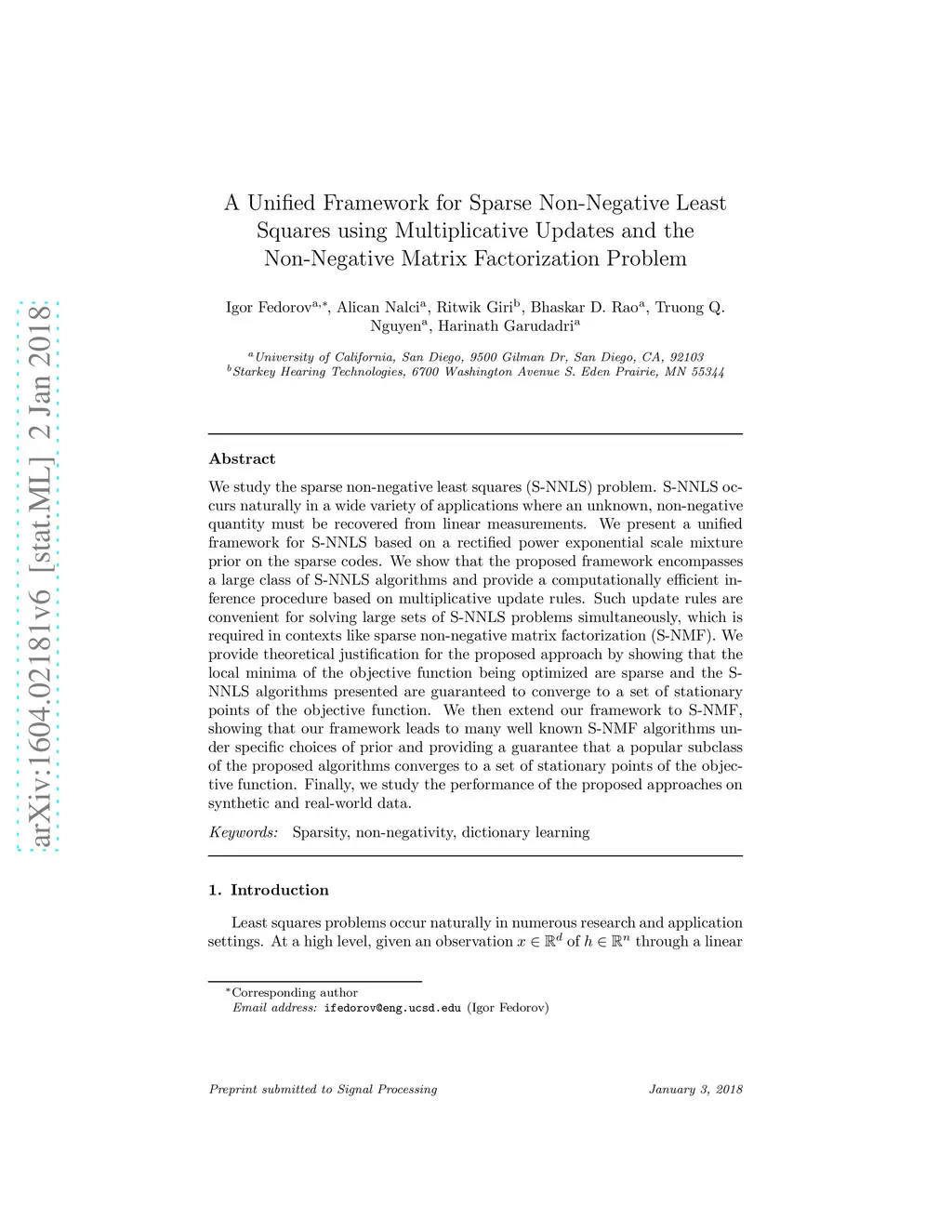 arXiv:1604.02181v6 [stat.ML] 2 Jan 2018

A Unified Framework for Sparse Non-Negative Least Squares using Multiplicative Updates and the Non-Negative Matrix Factorization Problem

Igor Fedorov$^{a,*}$, Alican Nalci$^{a}$, Ritwik Giri$^{b}$, Bhaskar D. Rao$^{a}$, Truong Q. Nguyen$^{a}$, Harinath Garudadri$^{a}$

$^{a}$University of California, San Diego, 9500 Gilman Dr, San Diego, CA, 92103
$^{b}$Starkey Hearing Technologies, 6700 Washington Avenue S. Eden Prairie, MN 55344

Abstract

We study the sparse non-negative least squares (S-NNLS) problem. S-NNLS occurs naturally in a wide variety of applications where an unknown, non-negative quantity must be recovered from linear measurements. We present a unified framework for S-NNLS based on a rectified power exponential scale mixture prior on the sparse codes. We show that the proposed framework encompasses a large class of S-NNLS algorithms and provide a computationally efficient inference procedure based on multiplicative update rules. Such update rules are convenient for solving large sets of S-NNLS problems simultaneously, which is required in contexts like sparse non-negative matrix factorization (S-NMF). We provide theoretical justification for the proposed approach by showing that the local minima of the objective function being optimized are sparse and the S-NNLS algorithms presented are guaranteed to converge to a set of stationary points of the objective function. We then extend our framework to S-NMF, showing that our framework leads to many well known S-NMF algorithms under specific choices of prior and providing a guarantee that a popular subclass of the proposed algorithms converges to a set of stationary points of the objective function. Finally, we study the performance of the proposed approaches on synthetic and real-world data.

Keywords: Sparsity, non-negativity, dictionary learning

1. Introduction

Least squares problems occur naturally in numerous research and application settings. At a high level, given an observation $x \in \mathbb{R}^d$ of $h \in \mathbb{R}^n$ through a linear

$^*$Corresponding author
Email address: ifedorov@eng.ucsd.edu (Igor Fedorov)

Preprint submitted to Signal Processing January 3, 2018